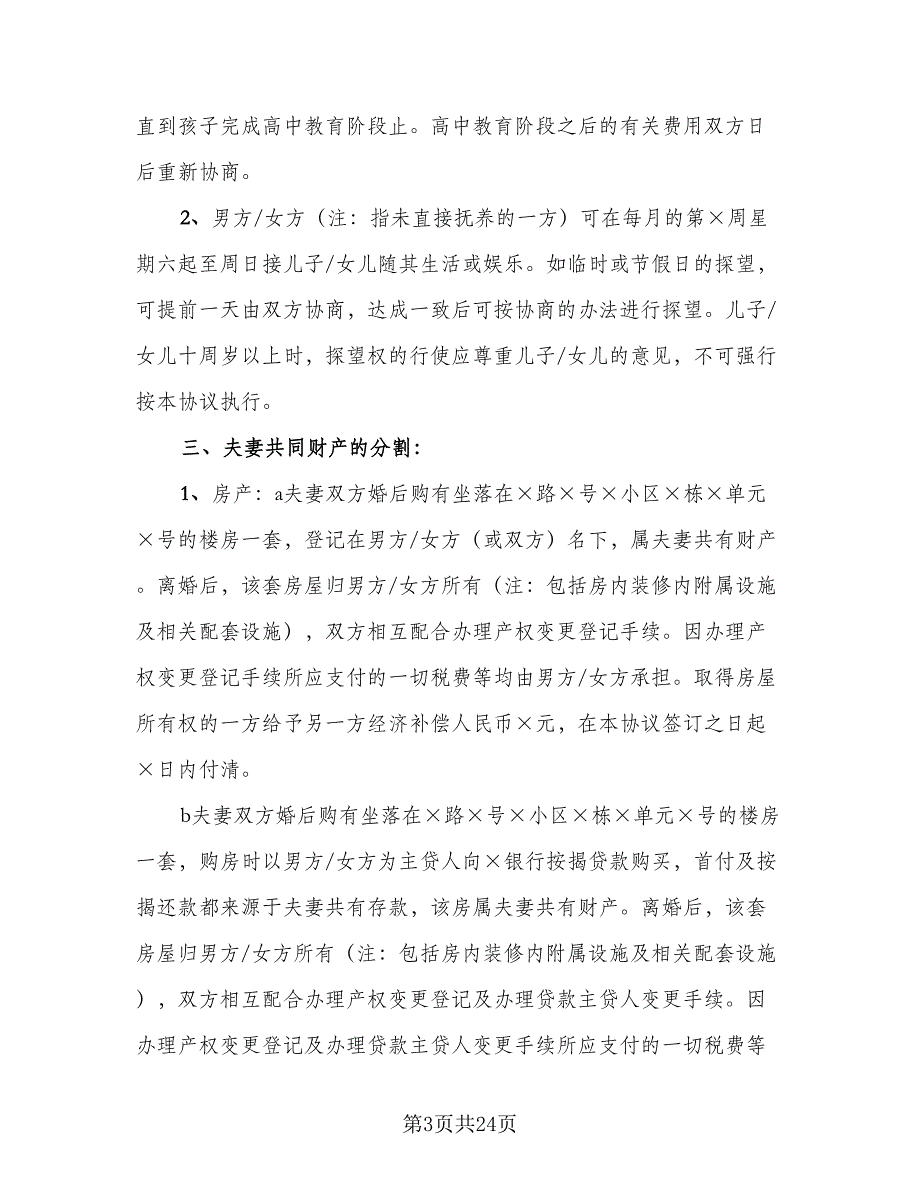 直到孩子完成高中教育阶段止。高中教育阶段之后的有关费用双方日后重新协商。

2、男方/女方（注：指未直接抚养的一方）可在每月的第×周星期六起至周日接儿子/女儿随其生活或娱乐。如临时或节假日的探望，可提前一天由双方协商，达成一致后可按协商的办法进行探望。儿子/女儿十周岁以上时，探望权的行使应尊重儿子/女儿的意见，不可强行按本协议执行。

三、夫妻共同财产的分割：

1、房产：a夫妻双方婚后购有坐落在×路×号×小区×栋×单元×号的楼房一套，登记在男方/女方（或双方）名下，属夫妻共有财产。离婚后，该套房屋归男方/女方所有（注：包括房内装修内附属设施及相关配套设施），双方相互配合办理产权变更登记手续。因办理产权变更登记手续所应支付的一切税费等均由男方/女方承担。取得房屋所有权的一方给予另一方经济补偿人民币×元，在本协议签订之日起×日内付清。

b夫妻双方婚后购有坐落在×路×号×小区×栋×单元×号的楼房一套，购房时以男方/女方为主贷人向×银行按揭贷款购买，首付及按揭还款都来源于夫妻共有存款，该房属夫妻共有财产。离婚后，该套房屋归男方/女方所有（注：包括房内装修内附属设施及相关配套设施），双方相互配合办理产权变更登记及办理贷款主贷人变更手续。因办理产权变更登记及办理贷款主贷人变更手续所应支付的一切税费等

第3页共24页